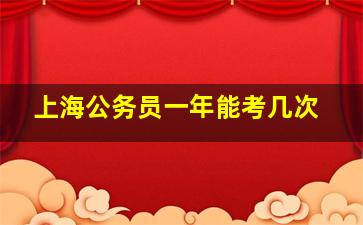 上海公务员一年能考几次